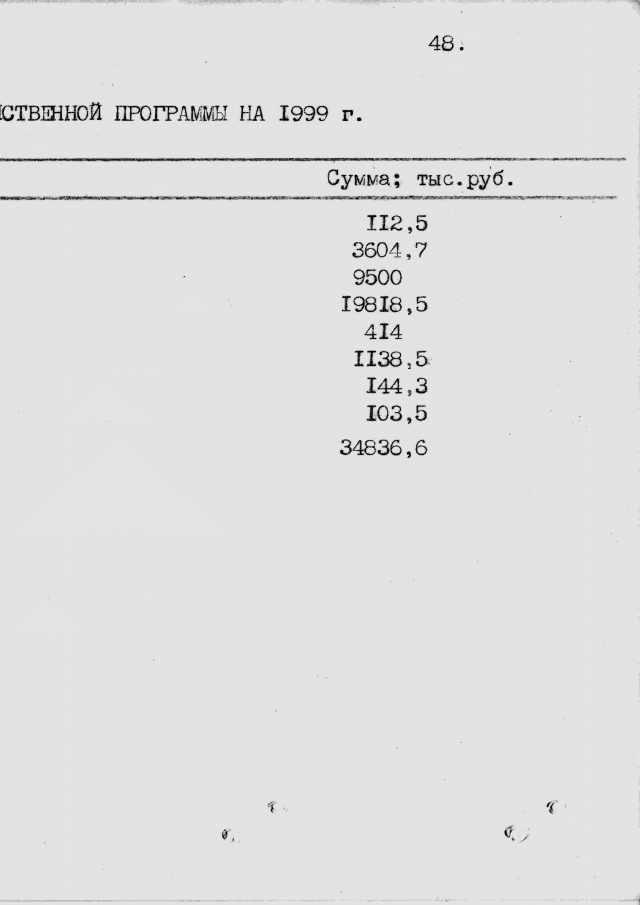 48.

СТВЕННОЙ ПРОГРАММЫ НА I999 г.

| Сумма; тыс.руб. |
|---|
| II2,5 |
| 3604,7 |
| 9500 |
| I98I8,5 |
| 4I4 |
| II38,5 |
| I44,3 |
| I03,5 |
| 34836,6 |